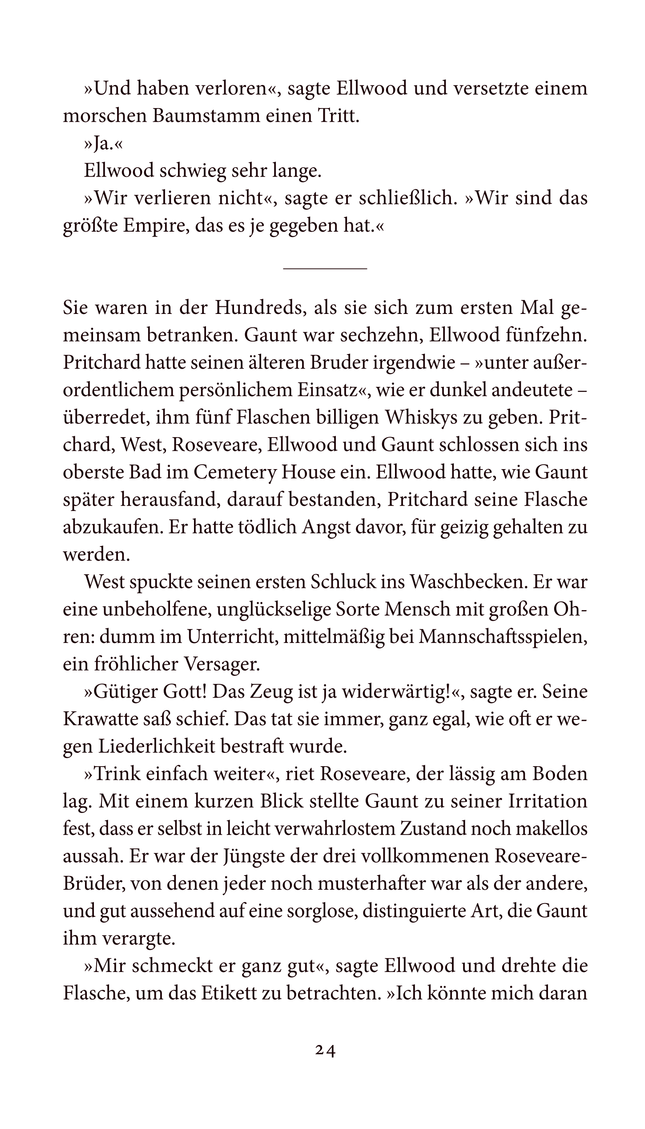 »Und haben verloren«, sagte Ellwood und versetzte einem morschen Baumstamm einen Tritt.

»Ja.«

Ellwood schwieg sehr lange.

»Wir verlieren nicht«, sagte er schließlich. »Wir sind das größte Empire, das es je gegeben hat.«

Sie waren in der Hundreds, als sie sich zum ersten Mal gemeinsam betranken. Gaunt war sechzehn, Ellwood fünfzehn. Pritchard hatte seinen älteren Bruder irgendwie – »unter außerordentlichem persönlichem Einsatz«, wie er dunkel andeutete – überredet, ihm fünf Flaschen billigen Whiskys zu geben. Pritchard, West, Roseveare, Ellwood und Gaunt schlossen sich ins oberste Bad im Cemetery House ein. Ellwood hatte, wie Gaunt später herausfand, darauf bestanden, Pritchard seine Flasche abzukaufen. Er hatte tödlich Angst davor, für geizig gehalten zu werden.

West spuckte seinen ersten Schluck ins Waschbecken. Er war eine unbeholfene, unglückselige Sorte Mensch mit großen Ohren: dumm im Unterricht, mittelmäßig bei Mannschaftsspielen, ein fröhlicher Versager.

»Gütiger Gott! Das Zeug ist ja widerwärtig!«, sagte er. Seine Krawatte saß schief. Das tat sie immer, ganz egal, wie oft er wegen Liederlichkeit bestraft wurde.

»Trink einfach weiter«, riet Roseveare, der lässig am Boden lag. Mit einem kurzen Blick stellte Gaunt zu seiner Irritation fest, dass er selbst in leicht verwahrlostem Zustand noch makellos aussah. Er war der Jüngste der drei vollkommenen Roseveare-Brüder, von denen jeder noch musterhafter war als der andere, und gut aussehend auf eine sorglose, distinguierte Art, die Gaunt ihm verargte.

»Mir schmeckt er ganz gut«, sagte Ellwood und drehte die Flasche, um das Etikett zu betrachten. »Ich könnte mich daran

24